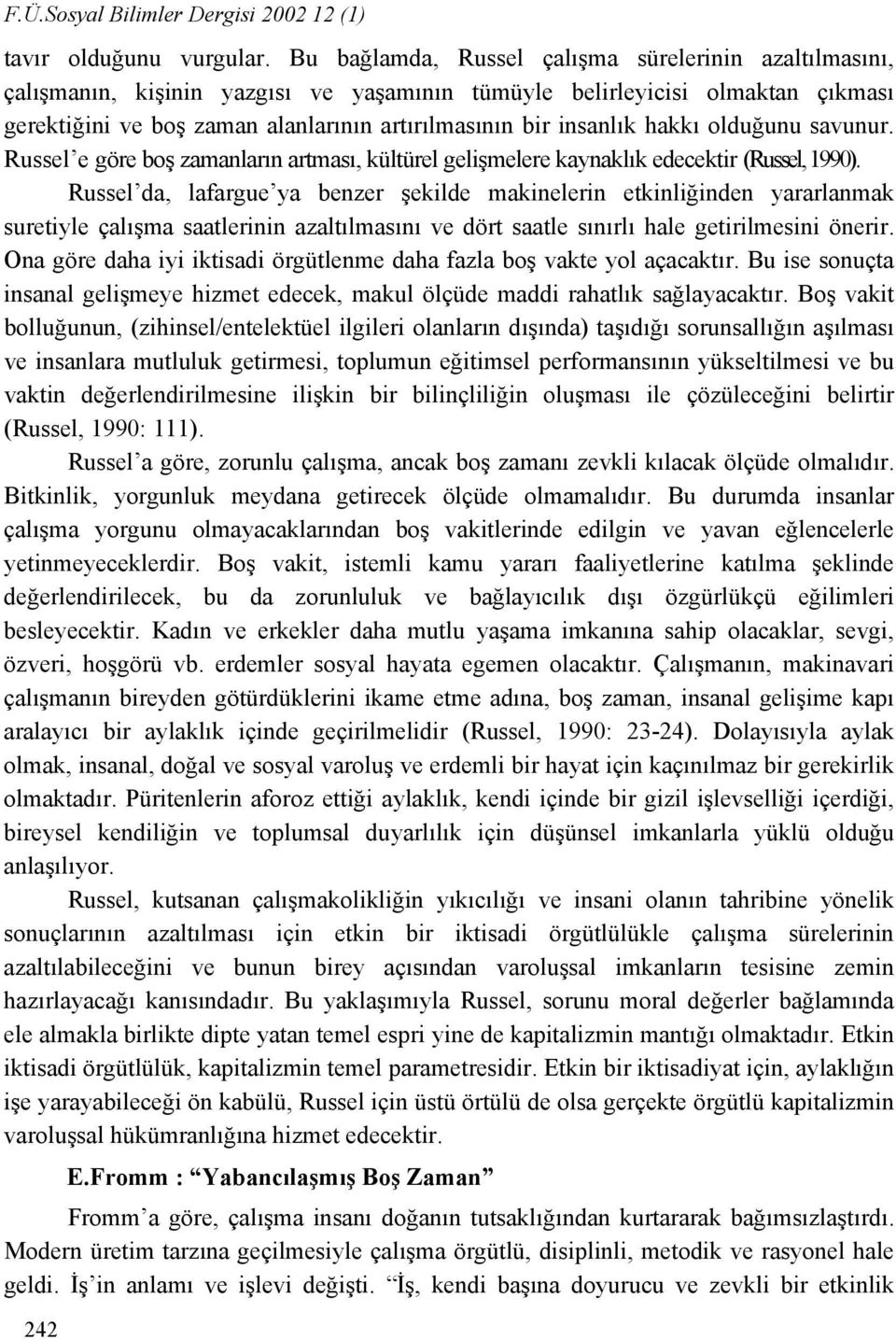 F.Ü.Sosyal Bilimler Dergisi 2002 12 (1)

tavır olduğunu vurgular. Bu bağlamda, Russel çalışma sürelerinin azaltılmasını, çalışmanın, kişinin yazgısı ve yaşamının tümüyle belirleyicisi olmaktan çıkması gerektiğini ve boş zaman alanlarının artırılmasının bir insanlık hakkı olduğunu savunur. Russel'e göre boş zamanların artması, kültürel gelişmelere kaynaklık edecektir (Russel, 1990).

Russel'da, lafargue'ya benzer şekilde makinelerin etkinliğinden yararlanmak suretiyle çalışma saatlerinin azaltılmasını ve dört saatle sınırlı hale getirilmesini önerir. Ona göre daha iyi iktisadi örgütlenme daha fazla boş vakte yol açacaktır. Bu ise sonuçta insanal gelişmeye hizmet edecek, makul ölçüde maddi rahatlık sağlayacaktır. Boş vakit bolluğunun, (zihinsel/entelektüel ilgileri olanların dışında) taşıdığı sorunsallığın aşılması ve insanlara mutluluk getirmesi, toplumun eğitimsel performansının yükseltilmesi ve bu vaktin değerlendirilmesine ilişkin bir bilinçliliğin oluşması ile çözüleceğini belirtir (Russel, 1990: 111).

Russel'a göre, zorunlu çalışma, ancak boş zamanı zevkli kılacak ölçüde olmalıdır. Bitkinlik, yorgunluk meydana getirecek ölçüde olmamalıdır. Bu durumda insanlar çalışma yorgunu olmayacaklarından boş vakitlerinde edilgin ve yavan eğlencelerle yetinmeyeceklerdir. Boş vakit, istemli kamu yararı faaliyetlerine katılma şeklinde değerlendirilecek, bu da zorunluluk ve bağlayıcılık dışı özgürlükçü eğilimleri besleyecektir. Kadın ve erkekler daha mutlu yaşama imkanına sahip olacaklar, sevgi, özveri, hoşgörü vb. erdemler sosyal hayata egemen olacaktır. Çalışmanın, makinavari çalışmanın bireyden götürdüklerini ikame etme adına, boş zaman, insanal gelişime kapı aralayıcı bir aylaklık içinde geçirilmelidir (Russel, 1990: 23-24). Dolayısıyla aylak olmak, insanal, doğal ve sosyal varoluş ve erdemli bir hayat için kaçınılmaz bir gerekirlik olmaktadır. Püritenlerin aforoz ettiği aylaklık, kendi içinde bir gizil işlevselliği içerdiği, bireysel kendiliğin ve toplumsal duyarlılık için düşünsel imkanlarla yüklü olduğu anlaşılıyor.

Russel, kutsanan çalışmakolikliğin yıkıcılığı ve insani olanın tahribine yönelik sonuçlarının azaltılması için etkin bir iktisadi örgütlülükle çalışma sürelerinin azaltılabileceğini ve bunun birey açısından varoluşsal imkanların tesisine zemin hazırlayacağı kanısındadır. Bu yaklaşımıyla Russel, sorunu moral değerler bağlamında ele almakla birlikte dipte yatan temel espri yine de kapitalizmin mantığı olmaktadır. Etkin iktisadi örgütlülük, kapitalizmin temel parametresidir. Etkin bir iktisadiyat için, aylaklığın işe yarayabileceği ön kabülü, Russel için üstü örtülü de olsa gerçekte örgütlü kapitalizmin varoluşsal hükümranlığına hizmet edecektir.

E.Fromm : "Yabancılaşmış Boş Zaman"

Fromm'a göre, çalışma insanı doğanın tutsaklığından kurtararak bağımsızlaştırdı. Modern üretim tarzına geçilmesiyle çalışma örgütlü, disiplinli, metodik ve rasyonel hale geldi. İş'in anlamı ve işlevi değişti. "İş, kendi başına doyurucu ve zevkli bir etkinlik

242